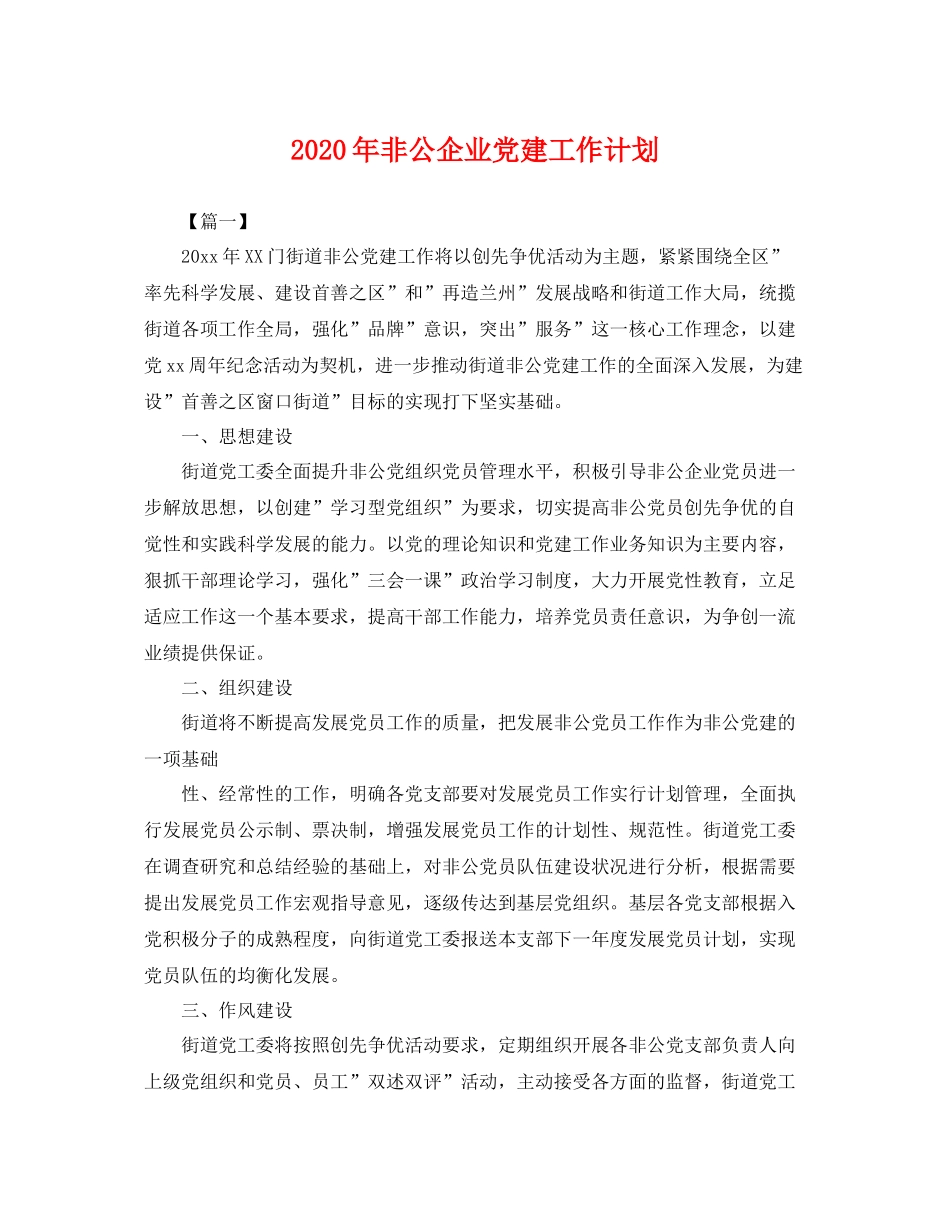 2020年非公企业党建工作计划

【篇一】

20xx年XX门街道非公党建工作将以创先争优活动为主题，紧紧围绕全区”率先科学发展、建设首善之区”和”再造兰州”发展战略和街道工作大局，统揽街道各项工作全局，强化”品牌”意识，突出”服务”这一核心工作理念，以建党xx周年纪念活动为契机，进一步推动街道非公党建工作的全面深入发展，为建设”首善之区窗口街道”目标的实现打下坚实基础。

一、思想建设

街道党工委全面提升非公党组织党员管理水平，积极引导非公企业党员进一步解放思想，以创建”学习型党组织”为要求，切实提高非公党员创先争优的自觉性和实践科学发展的能力。以党的理论知识和党建工作业务知识为主要内容，狠抓干部理论学习，强化”三会一课”政治学习制度，大力开展党性教育，立足适应工作这一个基本要求，提高干部工作能力，培养党员责任意识，为争创一流业绩提供保证。

二、组织建设

街道将不断提高发展党员工作的质量，把发展非公党员工作作为非公党建的一项基础

性、经常性的工作，明确各党支部要对发展党员工作实行计划管理，全面执行发展党员公示制、票决制，增强发展党员工作的计划性、规范性。街道党工委在调查研究和总结经验的基础上，对非公党员队伍建设状况进行分析，根据需要提出发展党员工作宏观指导意见，逐级传达到基层党组织。基层各党支部根据入党积极分子的成熟程度，向街道党工委报送本支部下一年度发展党员计划，实现党员队伍的均衡化发展。

三、作风建设

街道党工委将按照创先争优活动要求，定期组织开展各非公党支部负责人向上级党组织和党员、员工”双述双评”活动，主动接受各方面的监督，街道党工